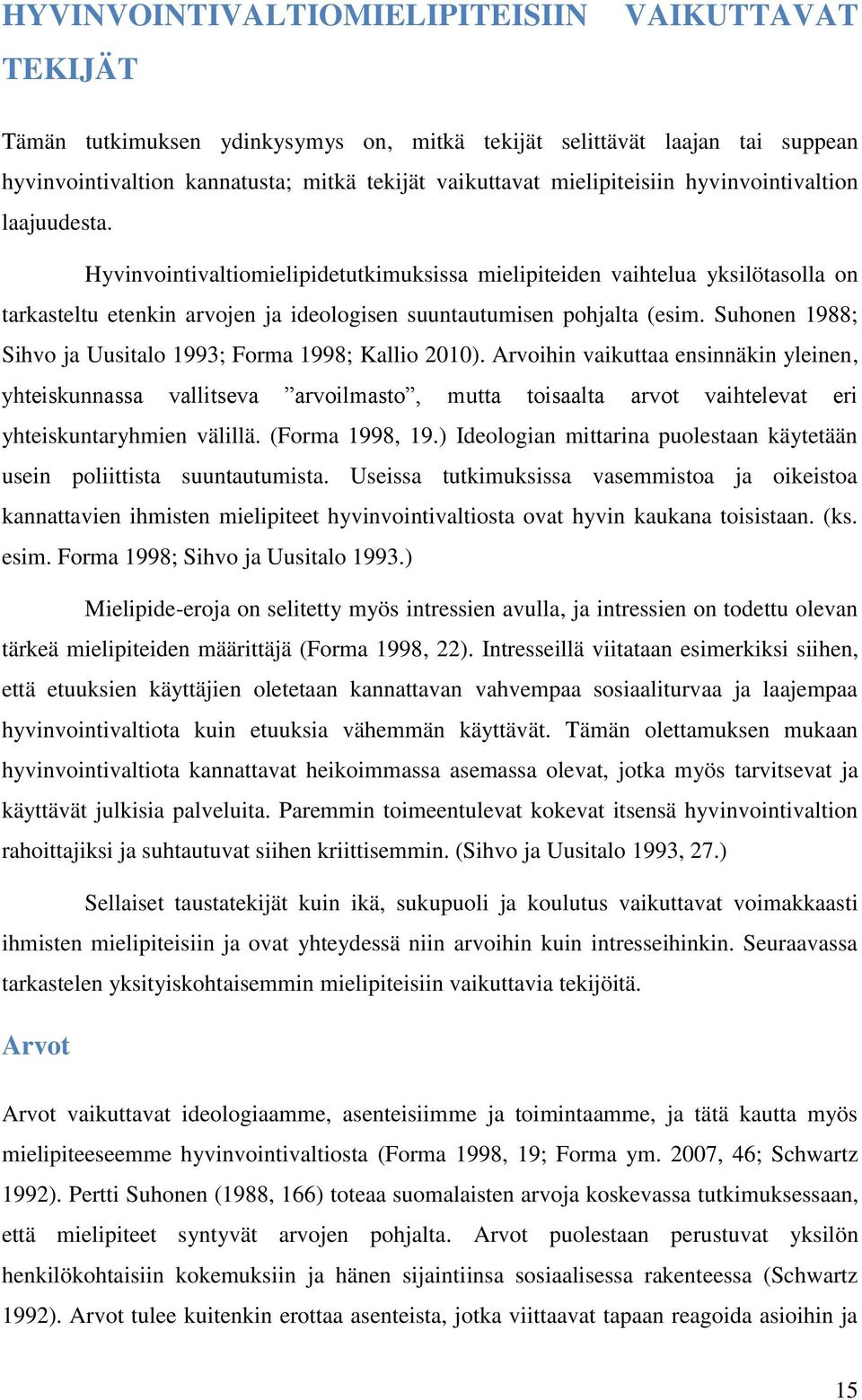 HYVINVOINTIVALTIOMIELIPITEISIIN VAIKUTTAVAT TEKIJÄT

Tämän tutkimuksen ydinkysymys on, mitkä tekijät selittävät laajan tai suppean hyvinvointivaltion kannatusta; mitkä tekijät vaikuttavat mielipiteisiin hyvinvointivaltion laajuudesta.

Hyvinvointivaltiomielipidetutkimuksissa mielipiteiden vaihtelua yksilötasolla on tarkasteltu etenkin arvojen ja ideologisen suuntautumisen pohjalta (esim. Suhonen 1988; Sihvo ja Uusitalo 1993; Forma 1998; Kallio 2010). Arvoihin vaikuttaa ensinnäkin yleinen, yhteiskunnassa vallitseva ”arvoilmasto”, mutta toisaalta arvot vaihtelevat eri yhteiskuntaryhmien välillä. (Forma 1998, 19.) Ideologian mittarina puolestaan käytetään usein poliittista suuntautumista. Useissa tutkimuksissa vasemmistoa ja oikeistoa kannattavien ihmisten mielipiteet hyvinvointivaltiosta ovat hyvin kaukana toisistaan. (ks. esim. Forma 1998; Sihvo ja Uusitalo 1993.)

Mielipide-eroja on selitetty myös intressien avulla, ja intressien on todettu olevan tärkeä mielipiteiden määrittäjä (Forma 1998, 22). Intresseillä viitataan esimerkiksi siihen, että etuuksien käyttäjien oletetaan kannattavan vahvempaa sosiaaliturvaa ja laajempaa hyvinvointivaltiota kuin etuuksia vähemmän käyttävät. Tämän olettamuksen mukaan hyvinvointivaltiota kannattavat heikoimmassa asemassa olevat, jotka myös tarvitsevat ja käyttävät julkisia palveluita. Paremmin toimeentulevat kokevat itsensä hyvinvointivaltion rahoittajiksi ja suhtautuvat siihen kriittisemmin. (Sihvo ja Uusitalo 1993, 27.)

Sellaiset taustatekijät kuin ikä, sukupuoli ja koulutus vaikuttavat voimakkaasti ihmisten mielipiteisiin ja ovat yhteydessä niin arvoihin kuin intresseihinkin. Seuraavassa tarkastelen yksityiskohtaisemmin mielipiteisiin vaikuttavia tekijöitä.

Arvot

Arvot vaikuttavat ideologiaamme, asenteisiimme ja toimintaamme, ja tätä kautta myös mielipiteeseemme hyvinvointivaltiosta (Forma 1998, 19; Forma ym. 2007, 46; Schwartz 1992). Pertti Suhonen (1988, 166) toteaa suomalaisten arvoja koskevassa tutkimuksessaan, että mielipiteet syntyvät arvojen pohjalta. Arvot puolestaan perustuvat yksilön henkilökohtaisiin kokemuksiin ja hänen sijaintiinsa sosiaalisessa rakenteessa (Schwartz 1992). Arvot tulee kuitenkin erottaa asenteista, jotka viittaavat tapaan reagoida asioihin ja

15